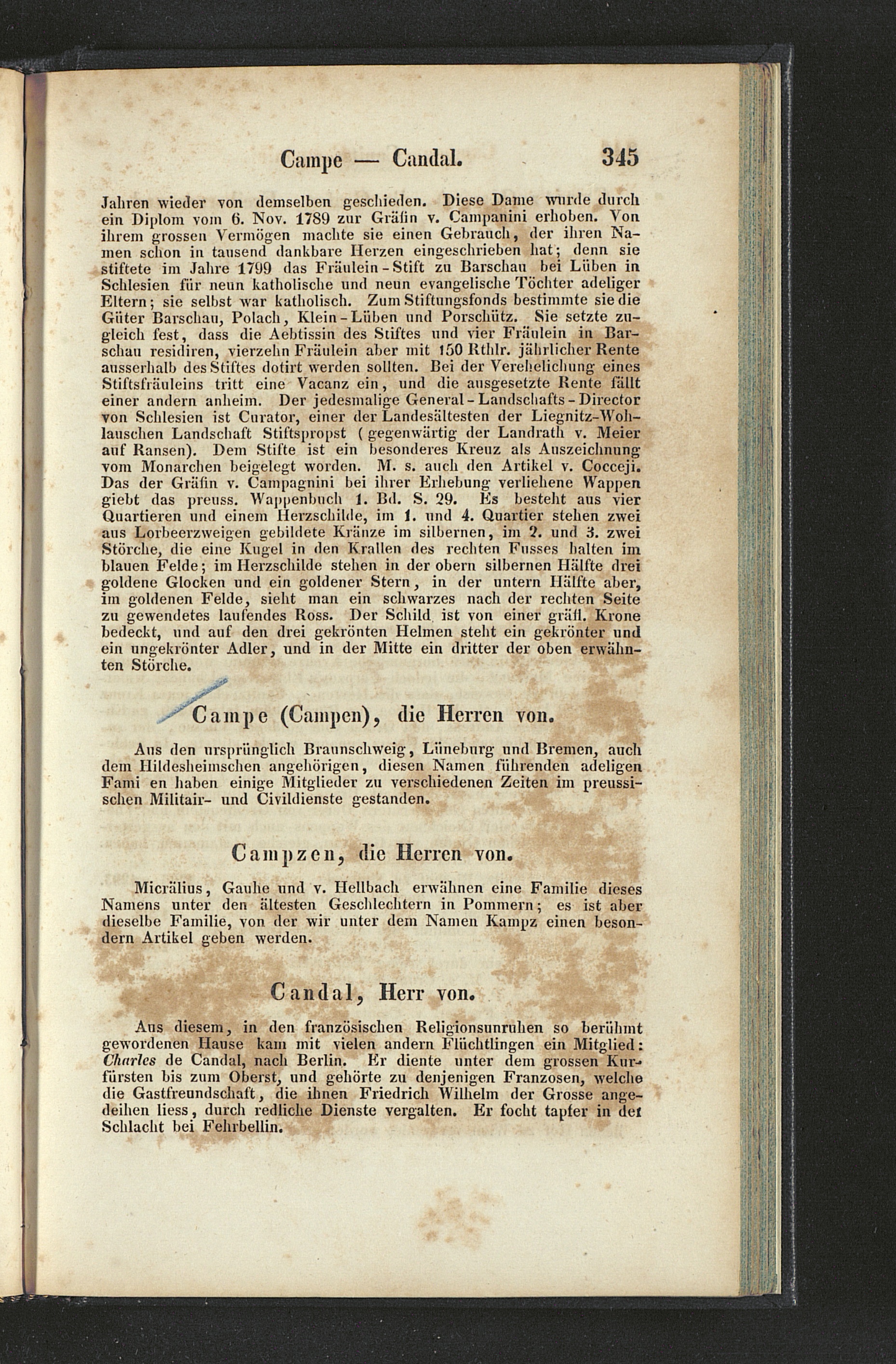 Campe — Candal. 345

Jahren wieder von demselben geschieden. Diese Dame wurde durch ein Diplom vom 6. Nov. 1789 zur Gräfin v. Campanini erhoben. Von ihrem grossen Vermögen machte sie einen Gebrauch, der ihren Namen schon in tausend dankbare Herzen eingeschrieben hat; denn sie stiftete im Jahre 1799 das Fräulein-Stift zu Barschau bei Lüben in Schlesien für neun katholische und neun evangelische Töchter adeliger Eltern; sie selbst war katholisch. Zum Stiftungsfonds bestimmte sie die Güter Barschau, Polach, Klein-Lüben und Porschütz. Sie setzte zugleich fest, dass die Aebtissin des Stiftes und vier Fräulein in Barschau residiren, vierzehn Fräulein aber mit 150 Rthlr. jährlicher Rente ausserhalb des Stiftes dotirt werden sollten. Bei der Verehelichung eines Stiftsfräuleins tritt eine Vacanz ein, und die ausgesetzte Rente fällt einer andern anheim. Der jedesmalige General-Landschafts-Director von Schlesien ist Curator, einer der Landesältesten der Liegnitz-Wohlauschen Landschaft Stiftspropst (gegenwärtig der Landrath v. Meier auf Ransen). Dem Stifte ist ein besonderes Kreuz als Auszeichnung vom Monarchen beigelegt worden. M. s. auch den Artikel v. Cocceji. Das der Gräfin v. Campagnini bei ihrer Erhebung verliehene Wappen giebt das preuss. Wappenbuch 1. Bd. S. 29. Es besteht aus vier Quartieren und einem Herzschilde, im 1. und 4. Quartier stehen zwei aus Lorbeerzweigen gebildete Kränze im silbernen, im 2. und 3. zwei Störche, die eine Kugel in den Krallen des rechten Fusses halten im blauen Felde; im Herzschilde stehen in der obern silbernen Hälfte drei goldene Glocken und ein goldener Stern, in der untern Hälfte aber, im goldenen Felde, sieht man ein schwarzes nach der rechten Seite zu gewendetes laufendes Ross. Der Schild ist von einer gräfl. Krone bedeckt, und auf den drei gekrönten Helmen steht ein gekrönter und ein ungekrönter Adler, und in der Mitte ein dritter der oben erwähnten Störche.

Campe (Campen), die Herren von.

Aus den ursprünglich Braunschweig, Lüneburg und Bremen, auch dem Hildesheimschen angehörigen, diesen Namen führenden adeligen Fami en haben einige Mitglieder zu verschiedenen Zeiten im preussischen Militair- und Civildienste gestanden.

Campzen, die Herren von.

Micrälius, Gauhe und v. Hellbach erwähnen eine Familie dieses Namens unter den ältesten Geschlechtern in Pommern; es ist aber dieselbe Familie, von der wir unter dem Namen Kampz einen besondern Artikel geben werden.

Candal, Herr von.

Aus diesem, in den französischen Religionsunruhen so berühmt gewordenen Hause kam mit vielen andern Flüchtlingen ein Mitglied: Charles de Candal, nach Berlin. Er diente unter dem grossen Kurfürsten bis zum Oberst, und gehörte zu denjenigen Franzosen, welche die Gastfreundschaft, die ihnen Friedrich Wilhelm der Grosse angedeihen liess, durch redliche Dienste vergalten. Er focht tapfer in der Schlacht bei Fehrbellin.